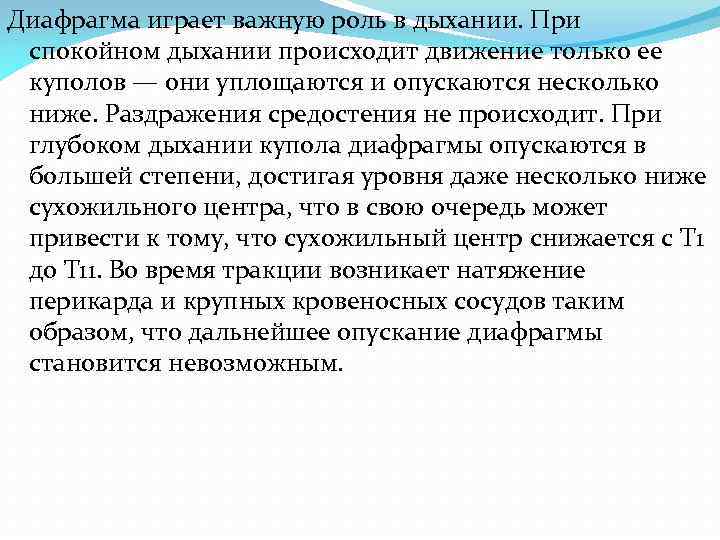 Диафрагма играет важную роль в дыхании. При спокойном дыхании происходит движение только ее куполов — они уплощаются и опускаются несколько ниже. Раздражения средостения не происходит. При глубоком дыхании купола диафрагмы опускаются в большей степени, достигая уровня даже несколько ниже сухожильного центра, что в свою очередь может привести к тому, что сухожильный центр снижается с T1 до T11. Во время тракции возникает натяжение перикарда и крупных кровеносных сосудов таким образом, что дальнейшее опускание диафрагмы становится невозможным.